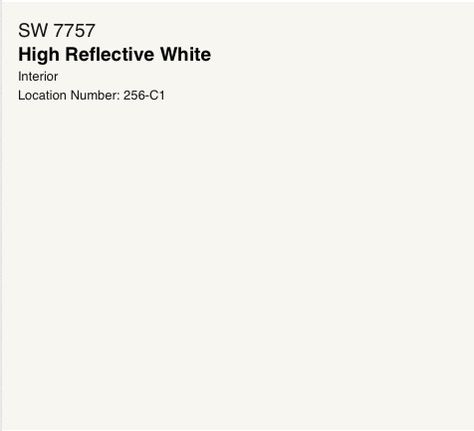 SW 7757
High Reflective White
Interior
Location Number: 256-C1